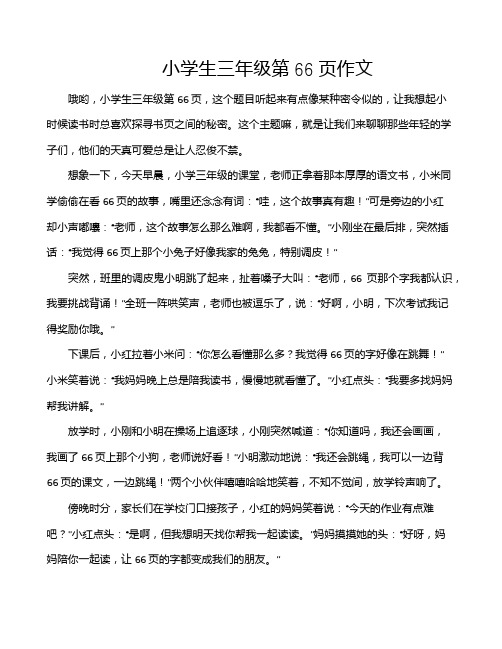 小学生三年级第 66 页作文

哦哟，小学生三年级第 66 页，这个题目听起来有点像某种密令似的，让我想起小时候读书时总喜欢探寻书页之间的秘密。这个主题嘛，就是让我们来聊聊那些年轻的学子们，他们的天真可爱总是让人忍俊不禁。

想象一下，今天早晨，小学三年级的课堂，老师正拿着那本厚厚的语文书，小米同学偷偷在看 66 页的故事，嘴里还念念有词："哇，这个故事真有趣！"可是旁边的小红却小声嘟囔："老师，这个故事怎么那么难啊，我都看不懂。"小刚坐在最后排，突然插话："我觉得 66 页上那个小兔子好像我家的兔兔，特别调皮！"

突然，班里的调皮鬼小明跳了起来，扯着嗓子大叫："老师，66 页那个字我都认识，我要挑战背诵！"全班一阵哄笑声，老师也被逗乐了，说："好啊，小明，下次考试我记得奖励你哦。"

下课后，小红拉着小米问："你怎么看懂那么多？我觉得 66 页的字好像在跳舞！"小米笑着说："我妈妈晚上总是陪我读书，慢慢地就看懂了。"小红点头："我要多找妈妈帮我讲解。"

放学时，小刚和小明在操场上追逐球，小刚突然喊道："你知道吗，我还会画画，我画了 66 页上那个小狗，老师说好看！"小明激动地说："我还会跳绳，我可以一边背 66 页的课文，一边跳绳！"两个小伙伴嘻嘻哈哈地笑着，不知不觉间，放学铃声响了。

傍晚时分，家长们在学校门口接孩子，小红的妈妈笑着说："今天的作业有点难吧？"小红点头："是啊，但我想明天找你帮我一起读读。"妈妈摸摸她的头："好呀，妈妈陪你一起读，让 66 页的字都变成我们的朋友。"